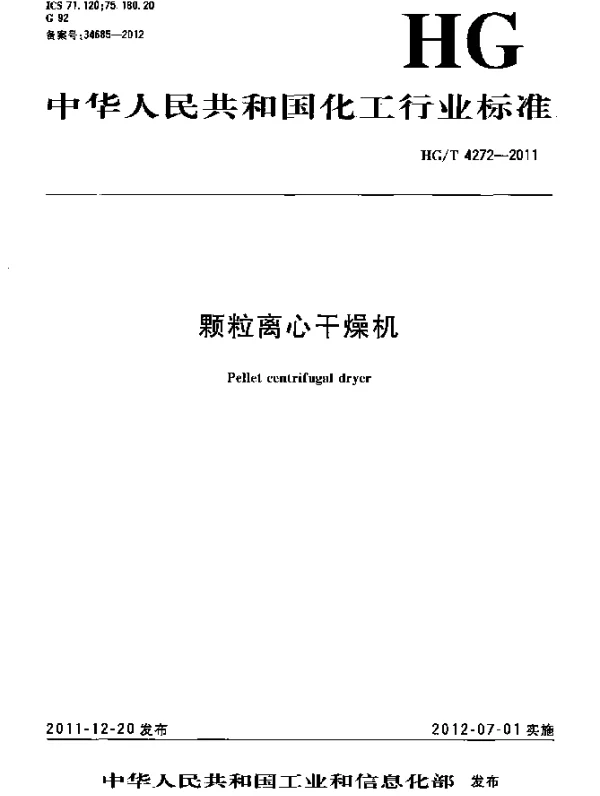 ICS 71.120;75.180.20
G 92
备案号:34685—2012

HG

中华人民共和国化工行业标准

HG/T 4272—2011

颗粒离心干燥机

Pellet centrifugal dryer

2011-12-20 发布

2012-07-01 实施

中华人民共和国工业和信息化部 发布